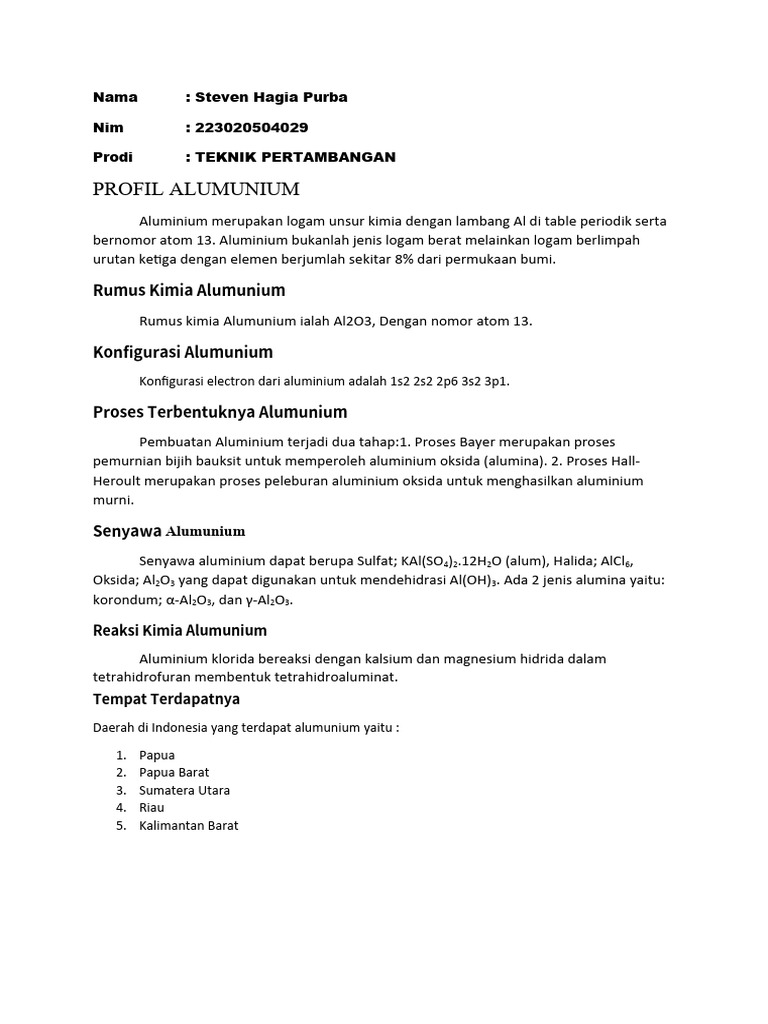 Nama : Steven Hagia Purba

Nim : 223020504029

Prodi : TEKNIK PERTAMBANGAN

PROFIL ALUMUNIUM

Aluminium merupakan logam unsur kimia dengan lambang Al di table periodik serta bernomor atom 13. Aluminium bukanlah jenis logam berat melainkan logam berlimpah urutan ketiga dengan elemen berjumlah sekitar 8% dari permukaan bumi.

Rumus Kimia Alumunium

Rumus kimia Alumunium ialah Al2O3, Dengan nomor atom 13.

Konfigurasi Alumunium

Konfigurasi electron dari aluminium adalah 1s2 2s2 2p6 3s2 3p1.

Proses Terbentuknya Alumunium

Pembuatan Aluminium terjadi dua tahap:1. Proses Bayer merupakan proses pemurnian bijih bauksit untuk memperoleh aluminium oksida (alumina). 2. Proses Hall-Heroult merupakan proses peleburan aluminium oksida untuk menghasilkan aluminium murni.

Senyawa Alumunium

Senyawa aluminium dapat berupa Sulfat; $KAl(SO_4)_2.12H_2O$ (alum), Halida; $AlCl_6$, Oksida; $Al_2O_3$ yang dapat digunakan untuk mendehidrasi $Al(OH)_3$. Ada 2 jenis alumina yaitu: korondum; $\alpha$-$Al_2O_3$, dan $\gamma$-$Al_2O_3$.

Reaksi Kimia Alumunium

Aluminium klorida bereaksi dengan kalsium dan magnesium hidrida dalam tetrahidrofuran membentuk tetrahidroaluminat.

Tempat Terdapatnya

Daerah di Indonesia yang terdapat alumunium yaitu :

1. Papua
2. Papua Barat
3. Sumatera Utara
4. Riau
5. Kalimantan Barat